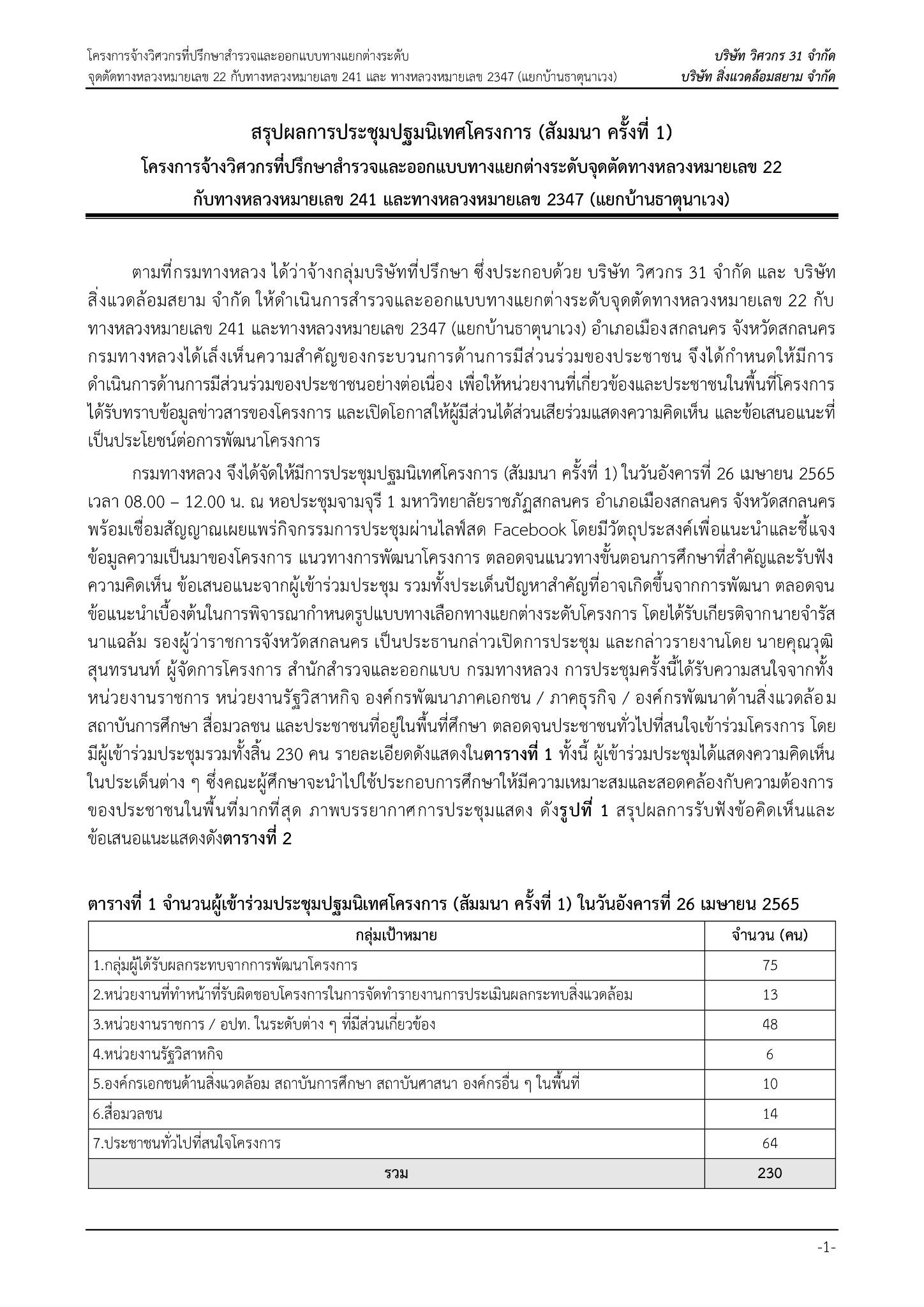 โครงการจ้างวิศวกรที่ปรึกษาสำรวจและออกแบบทางแยกต่างระดับ
จุดตัดทางหลวงหมายเลข 22 กับทางหลวงหมายเลข 241 และ ทางหลวงหมายเลข 2347 (แยกบ้านธาตุนาเวง)

บริษัท วิศวกร 31 จำกัด
บริษัท สิ่งแวดล้อมสยาม จำกัด

สรุปผลการประชุมปฐมนิเทศโครงการ (สัมมนา ครั้งที่ 1)
โครงการจ้างวิศวกรที่ปรึกษาสำรวจและออกแบบทางแยกต่างระดับจุดตัดทางหลวงหมายเลข 22 กับทางหลวงหมายเลข 241 และทางหลวงหมายเลข 2347 (แยกบ้านธาตุนาเวง)

ตามที่กรมทางหลวง ได้ว่าจ้างกลุ่มบริษัทที่ปรึกษา ซึ่งประกอบด้วย บริษัท วิศวกร 31 จำกัด และ บริษัท สิ่งแวดล้อมสยาม จำกัด ให้ดำเนินการสำรวจและออกแบบทางแยกต่างระดับจุดตัดทางหลวงหมายเลข 22 กับทางหลวงหมายเลข 241 และทางหลวงหมายเลข 2347 (แยกบ้านธาตุนาเวง) อำเภอเมืองสกลนคร จังหวัดสกลนคร กรมทางหลวงได้เล็งเห็นความสำคัญของกระบวนการด้านการมีส่วนร่วมของประชาชน จึงได้กำหนดให้มีการดำเนินการด้านการมีส่วนร่วมของประชาชนอย่างต่อเนื่อง เพื่อให้หน่วยงานที่เกี่ยวข้องและประชาชนในพื้นที่โครงการได้รับทราบข้อมูลข่าวสารของโครงการ และเปิดโอกาสให้ผู้มีส่วนได้ส่วนเสียร่วมแสดงความคิดเห็น และข้อเสนอแนะที่เป็นประโยชน์ต่อการพัฒนาโครงการ

กรมทางหลวง จึงได้จัดให้มีการประชุมปฐมนิเทศโครงการ (สัมมนา ครั้งที่ 1) ในวันอังคารที่ 26 เมษายน 2565 เวลา 08.00 – 12.00 น. ณ หอประชุมจามจุรี 1 มหาวิทยาลัยราชภัฏสกลนคร อำเภอเมืองสกลนคร จังหวัดสกลนคร พร้อมเชื่อมสัญญาณเผยแพร่กิจกรรมการประชุมผ่านไลฟ์สด Facebook โดยมีวัตถุประสงค์เพื่อแนะนำและชี้แจงข้อมูลความเป็นมาของโครงการ แนวทางการพัฒนาโครงการ ตลอดจนแนวทางขั้นตอนการศึกษาที่สำคัญและรับฟังความคิดเห็น ข้อเสนอแนะจากผู้เข้าร่วมประชุม รวมทั้งประเด็นปัญหาสำคัญที่อาจเกิดขึ้นจากการพัฒนา ตลอดจนข้อแนะนำเบื้องต้นในการพิจารณากำหนดรูปแบบทางเลือกทางแยกต่างระดับโครงการ โดยได้รับเกียรติจากนายจำรัส นาแฉล้ม รองผู้ว่าราชการจังหวัดสกลนคร เป็นประธานกล่าวเปิดการประชุม และกล่าวรายงานโดย นายคุณวุฒิ สุนทรนนท์ ผู้จัดการโครงการ สำนักสำรวจและออกแบบ กรมทางหลวง การประชุมครั้งนี้ได้รับความสนใจจากทั้งหน่วยงานราชการ หน่วยงานรัฐวิสาหกิจ องค์กรพัฒนาภาคเอกชน / ภาคธุรกิจ / องค์กรพัฒนาด้านสิ่งแวดล้อม สถาบันการศึกษา สื่อมวลชน และประชาชนที่อยู่ในพื้นที่ศึกษา ตลอดจนประชาชนทั่วไปที่สนใจเข้าร่วมโครงการ โดยมีผู้เข้าร่วมประชุมรวมทั้งสิ้น 230 คน รายละเอียดดังแสดงในตารางที่ 1 ทั้งนี้ ผู้เข้าร่วมประชุมได้แสดงความคิดเห็นในประเด็นต่าง ๆ ซึ่งคณะผู้ศึกษาจะนำไปใช้ประกอบการศึกษาให้มีความเหมาะสมและสอดคล้องกับความต้องการของประชาชนในพื้นที่มากที่สุด ภาพบรรยากาศการประชุมแสดง ดังรูปที่ 1 สรุปผลการรับฟังข้อคิดเห็นและข้อเสนอแนะแสดงดังตารางที่ 2

ตารางที่ 1 จำนวนผู้เข้าร่วมประชุมปฐมนิเทศโครงการ (สัมมนา ครั้งที่ 1) ในวันอังคารที่ 26 เมษายน 2565

| กลุ่มเป้าหมาย | จำนวน (คน) |
|---|---|
| 1.กลุ่มผู้ได้รับผลกระทบจากการพัฒนาโครงการ | 75 |
| 2.หน่วยงานที่ทำหน้าที่รับผิดชอบโครงการในการจัดทำรายงานการประเมินผลกระทบสิ่งแวดล้อม | 13 |
| 3.หน่วยงานราชการ / อปท. ในระดับต่าง ๆ ที่มีส่วนเกี่ยวข้อง | 48 |
| 4.หน่วยงานรัฐวิสาหกิจ | 6 |
| 5.องค์กรเอกชนด้านสิ่งแวดล้อม สถาบันการศึกษา สถาบันศาสนา องค์กรอื่น ๆ ในพื้นที่ | 10 |
| 6.สื่อมวลชน | 14 |
| 7.ประชาชนทั่วไปที่สนใจโครงการ | 64 |
| รวม | 230 |

-1-